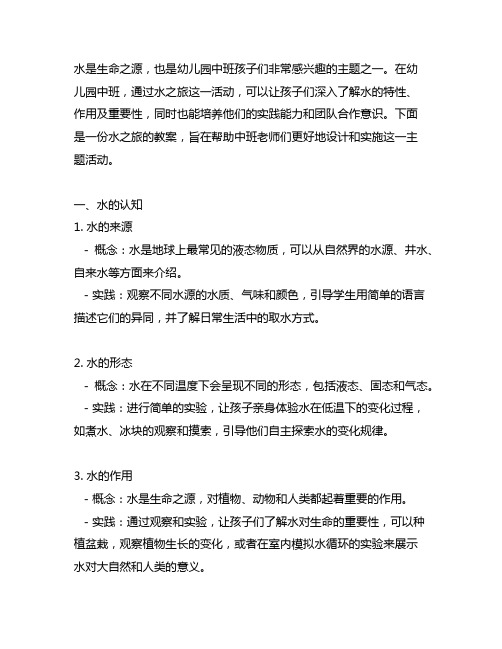 水是生命之源，也是幼儿园中班孩子们非常感兴趣的主题之一。在幼儿园中班，通过水之旅这一活动，可以让孩子们深入了解水的特性、作用及重要性，同时也能培养他们的实践能力和团队合作意识。下面是一份水之旅的教案，旨在帮助中班老师们更好地设计和实施这一主题活动。

一、水的认知

1. 水的来源

- 概念：水是地球上最常见的液态物质，可以从自然界的水源、井水、自来水等方面来介绍。

- 实践：观察不同水源的水质、气味和颜色，引导学生用简单的语言描述它们的异同，并了解日常生活中的取水方式。

2. 水的形态

- 概念：水在不同温度下会呈现不同的形态，包括液态、固态和气态。

- 实践：进行简单的实验，让孩子亲身体验水在低温下的变化过程，如煮水、冰块的观察和摸索，引导他们自主探索水的变化规律。

3. 水的作用

- 概念：水是生命之源，对植物、动物和人类都起着重要的作用。

- 实践：通过观察和实验，让孩子们了解水对生命的重要性，可以种植盆栽，观察植物生长的变化，或者在室内模拟水循环的实验来展示水对大自然和人类的意义。